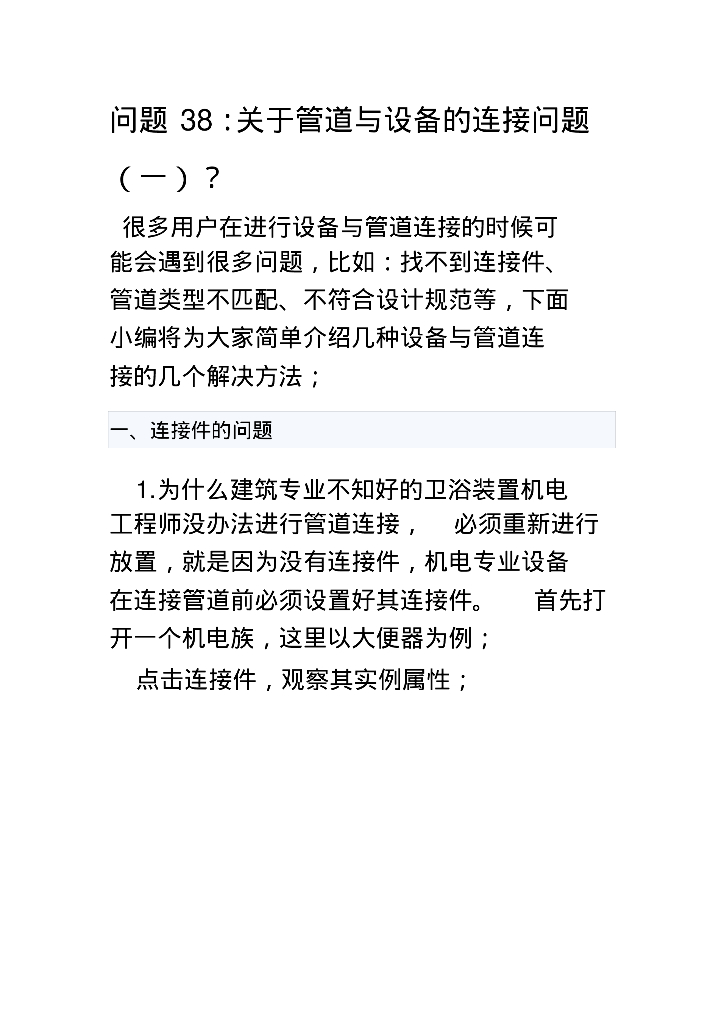 问题 38：关于管道与设备的连接问题（一）？

很多用户在进行设备与管道连接的时候可能会遇到很多问题，比如：找不到连接件、管道类型不匹配、不符合设计规范等，下面小编将为大家简单介绍几种设备与管道连接的几个解决方法；

一、连接件的问题

1.为什么建筑专业不知好的卫浴装置机电工程师没办法进行管道连接， 必须重新进行放置，就是因为没有连接件，机电专业设备在连接管道前必须设置好其连接件。 首先打开一个机电族，这里以大便器为例；

点击连接件，观察其实例属性；